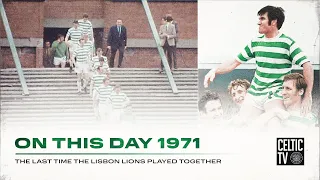 ON THIS DAY 1971

THE LAST TIME THE LISBON LIONS PLAYED TOGETHER

CELTIC TV